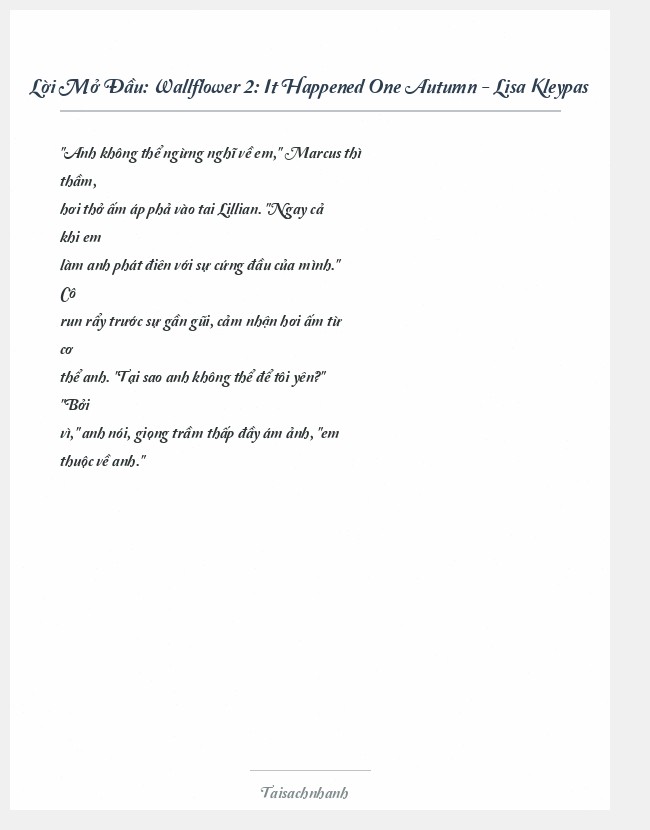 Lời Mở Đầu: Wallflower 2: It Happened One Autumn – Lisa Kleypas

"Anh không thể ngừng nghĩ về em," Marcus thì thầm, hơi thở ấm áp phả vào tai Lillian. "Ngay cả khi em làm anh phát điên với sự cứng đầu của mình." Cô run rẩy trước sự gần gũi, cảm nhận hơi ấm từ cơ thể anh. "Tại sao anh không thể để tôi yên?" "Bởi vì," anh nói, giọng trầm thấp đầy ám ảnh, "em thuộc về anh."

Taisachnhanh